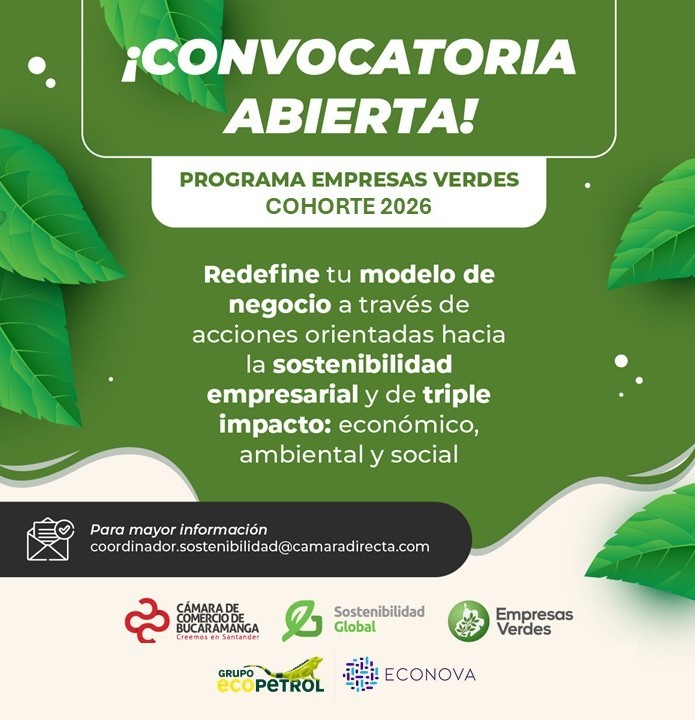 ¡CONVOCATORIA ABIERTA!

PROGRAMA EMPRESAS VERDES
COHORTE 2026

Redefine tu modelo de negocio a través de acciones orientadas hacia la sostenibilidad empresarial y de triple impacto: económico, ambiental y social

Para mayor información
coordinador.sostenibilidad@camaradirecta.com

CÁMARA DE COMERCIO DE BUCARAMANGA
Creemos en Santander

Sostenibilidad Global

Empresas Verdes

GRUPO ECOPETROL

ECONOVA